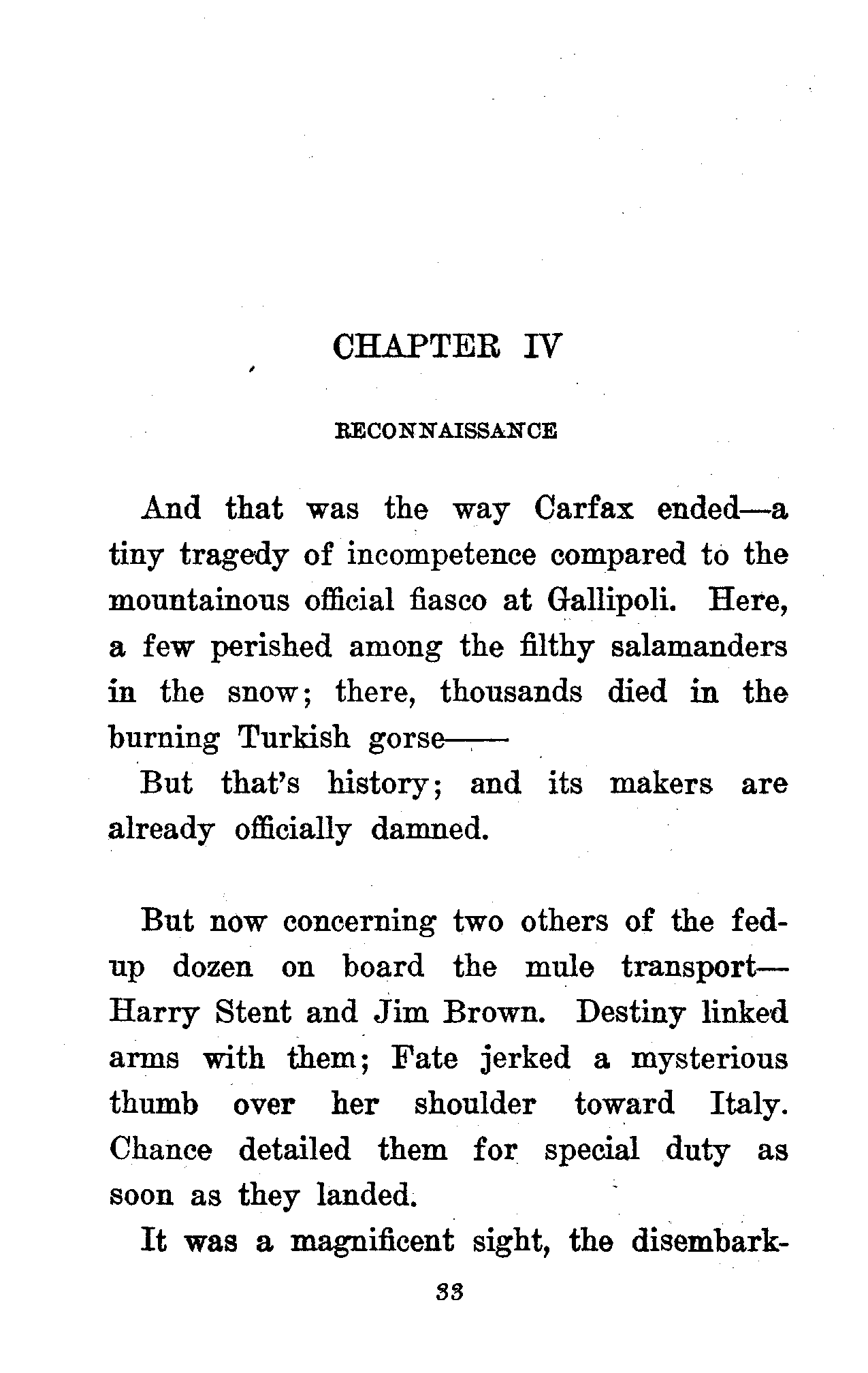 CHAPTER IV

RECONNAISSANCE

And that was the way Carfax ended—a tiny tragedy of incompetence compared to the mountainous official fiasco at Gallipoli. Here, a few perished among the filthy salamanders in the snow; there, thousands died in the burning Turkish gorse——

But that's history; and its makers are already officially damned.

But now concerning two others of the fed-up dozen on board the mule transport—Harry Stent and Jim Brown. Destiny linked arms with them; Fate jerked a mysterious thumb over her shoulder toward Italy. Chance detailed them for special duty as soon as they landed.

It was a magnificent sight, the disembark-

33